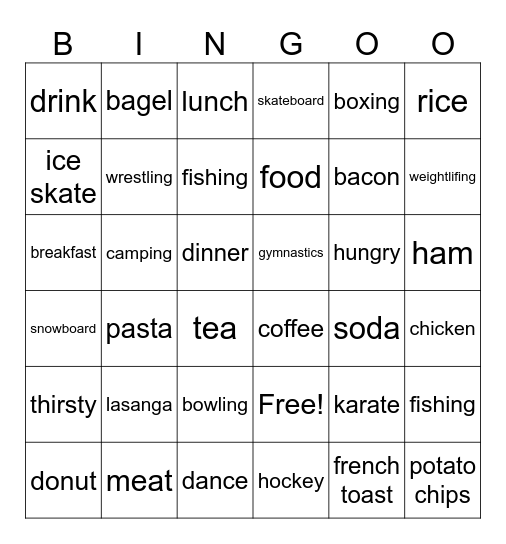 | B | I | N | G | O | O |
|---|---|---|---|---|---|
| drink | bagel | lunch | skateboard | boxing | rice |
| ice skate | wrestling | fishing | food | bacon | weightlifing |
| breakfast | camping | dinner | gymnastics | hungry | ham |
| snowboard | pasta | tea | coffee | soda | chicken |
| thirsty | lasanga | bowling | Free! | karate | fishing |
| donut | meat | dance | hockey | french toast | potato chips |